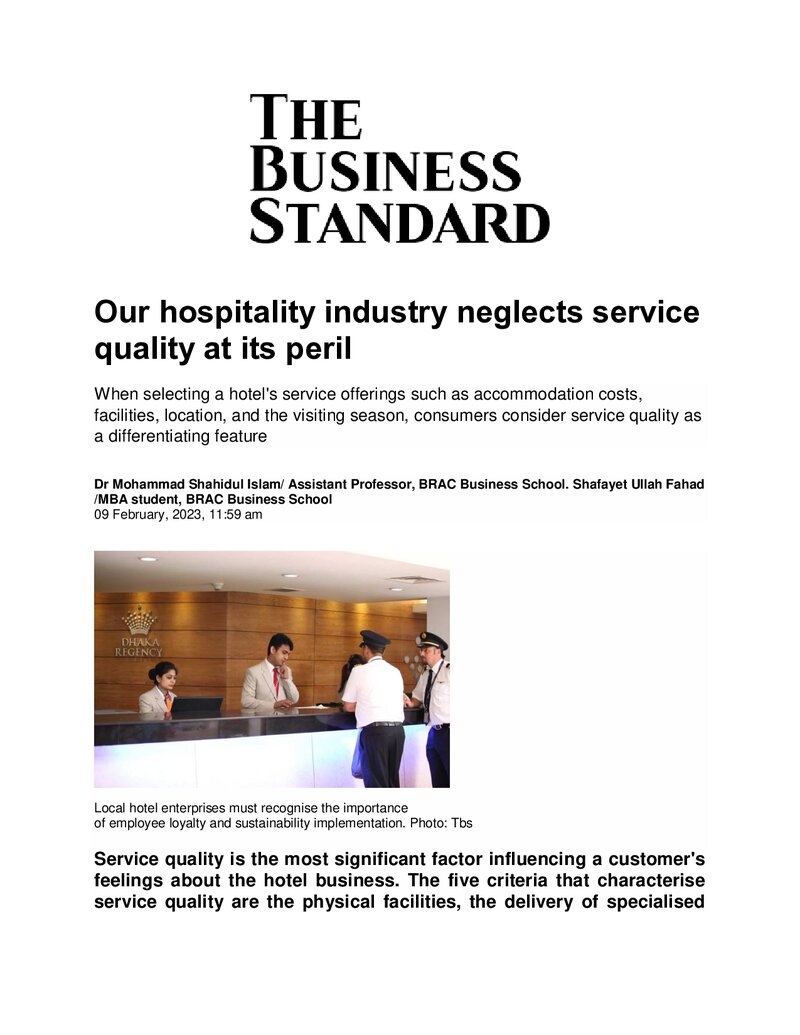 THE
BUSINESS
STANDARD

Our hospitality industry neglects service quality at its peril

When selecting a hotel's service offerings such as accommodation costs, facilities, location, and the visiting season, consumers consider service quality as a differentiating feature

Dr Mohammad Shahidul Islam/ Assistant Professor, BRAC Business School. Shafayet Ullah Fahad /MBA student, BRAC Business School
09 February, 2023, 11:59 am

DHAKA
REGENCY

Local hotel enterprises must recognise the importance of employee loyalty and sustainability implementation. Photo: Tbs

Service quality is the most significant factor influencing a customer's feelings about the hotel business. The five criteria that characterise service quality are the physical facilities, the delivery of specialised